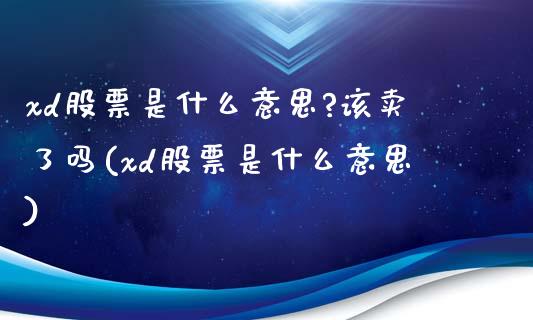 xd股票是什么意思?该卖了吗(xd股票是什么意思)